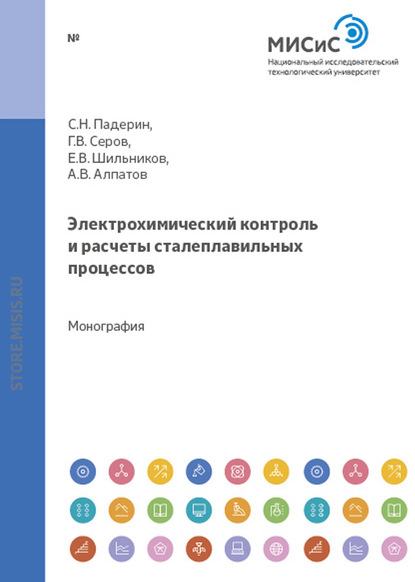 №

МИСиС
Национальный исследовательский технологический университет

С.Н. Падерин,
Г.В. Серов,
Е.В. Шильников,
А.В. Алпатов

Электрохимический контроль и расчеты сталеплавильных процессов

Монография

STORE.MISIS.RU